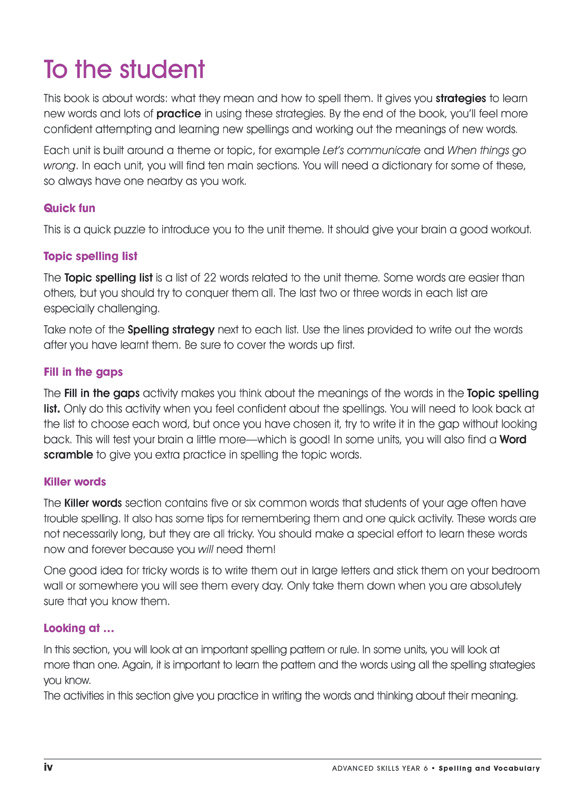 To the student

This book is about words: what they mean and how to spell them. It gives you strategies to learn new words and lots of practice in using these strategies. By the end of the book, you'll feel more confident attempting and learning new spellings and working out the meanings of new words.

Each unit is built around a theme or topic, for example Let's communicate and When things go wrong. In each unit, you will find ten main sections. You will need a dictionary for some of these, so always have one nearby as you work.

Quick fun

This is a quick puzzle to introduce you to the unit theme. It should give your brain a good workout.

Topic spelling list

The Topic spelling list is a list of 22 words related to the unit theme. Some words are easier than others, but you should try to conquer them all. The last two or three words in each list are especially challenging.

Take note of the Spelling strategy next to each list. Use the lines provided to write out the words after you have learnt them. Be sure to cover the words up first.

Fill in the gaps

The Fill in the gaps activity makes you think about the meanings of the words in the Topic spelling list. Only do this activity when you feel confident about the spellings. You will need to look back at the list to choose each word, but once you have chosen it, try to write it in the gap without looking back. This will test your brain a little more—which is good! In some units, you will also find a Word scramble to give you extra practice in spelling the topic words.

Killer words

The Killer words section contains five or six common words that students of your age often have trouble spelling. It also has some tips for remembering them and one quick activity. These words are not necessarily long, but they are all tricky. You should make a special effort to learn these words now and forever because you will need them!

One good idea for tricky words is to write them out in large letters and stick them on your bedroom wall or somewhere you will see them every day. Only take them down when you are absolutely sure that you know them.

Looking at …

In this section, you will look at an important spelling pattern or rule. In some units, you will look at more than one. Again, it is important to learn the pattern and the words using all the spelling strategies you know.
The activities in this section give you practice in writing the words and thinking about their meaning.

iv

ADVANCED SKILLS YEAR 6 • Spelling and Vocabulary